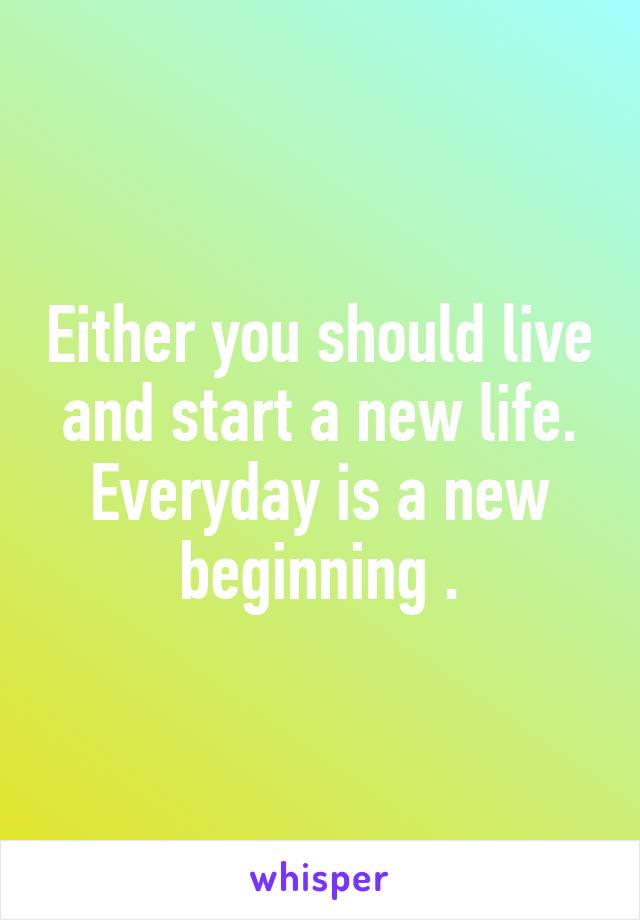 Either you should live and start a new life. Everyday is a new beginning .

whisper